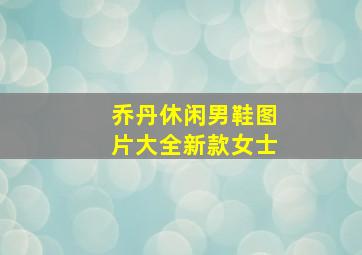 乔丹休闲男鞋图片大全新款女士